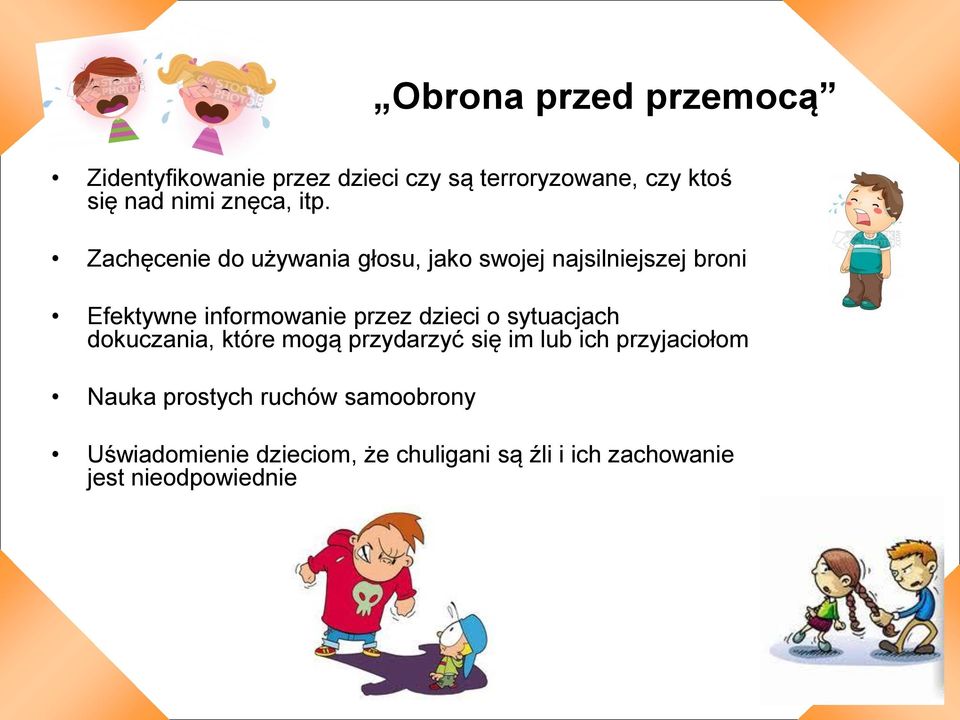 „Obrona przed przemocą”

• Zidentyfikowanie przez dzieci czy są terroryzowane, czy ktoś się nad nimi znęca, itp.

• Zachęcenie do używania głosu, jako swojej najsilniejszej broni

• Efektywne informowanie przez dzieci o sytuacjach dokuczania, które mogą przydarzyć się im lub ich przyjaciołom

• Nauka prostych ruchów samoobrony

• Uświadomienie dzieciom, że chuligani są źli i ich zachowanie jest nieodpowiednie